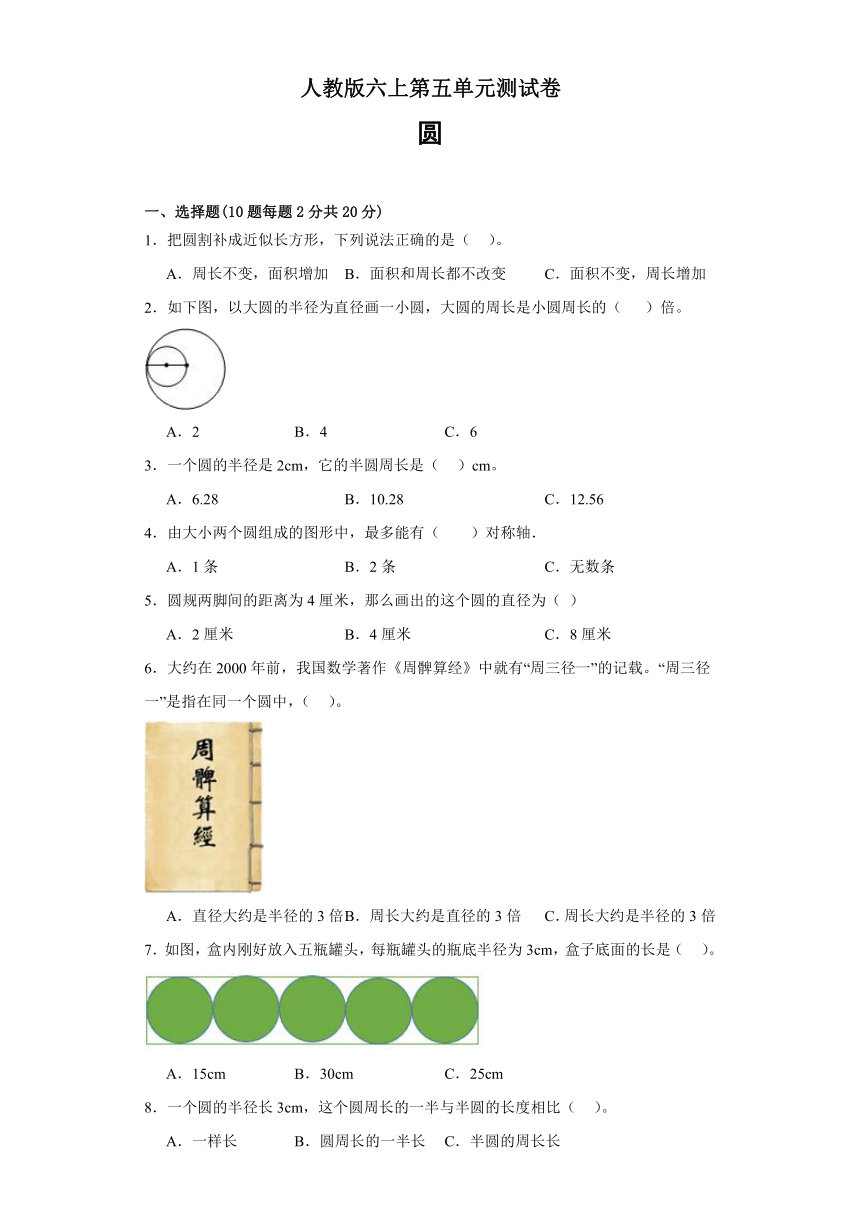 人教版六上第五单元测试卷

圆

一、选择题(10题每题2分共20分)

1．把圆割补成近似长方形，下列说法正确的是（　）。

A．周长不变，面积增加　B．面积和周长都不改变　　C．面积不变，周长增加

2．如下图，以大圆的半径为直径画一小圆，大圆的周长是小圆周长的（　　）倍。

A．2　　　B．4　　　C．6

3．一个圆的半径是2cm，它的半圆周长是（　）cm。

A．6.28　　　B．10.28　　　C．12.56

4．由大小两个圆组成的图形中，最多能有（　　）对称轴．

A．1条　　　B．2条　　　C．无数条

5．圆规两脚间的距离为4厘米，那么画出的这个圆的直径为（ ）

A．2厘米　　　B．4厘米　　　C．8厘米

6．大约在2000年前，我国数学著作《周髀算经》中就有“周三径一”的记载。“周三径一”是指在同一个圆中，（　）。

周髀算經

A．直径大约是半径的3倍B．周长大约是直径的3倍　C．周长大约是半径的3倍

7．如图，盒内刚好放入五瓶罐头，每瓶罐头的瓶底半径为3cm，盒子底面的长是（　）。

A．15cm　　　B．30cm　　　C．25cm

8．一个圆的半径长3cm，这个圆周长的一半与半圆的长度相比（　）。

A．一样长　　　B．圆周长的一半长　C．半圆的周长长